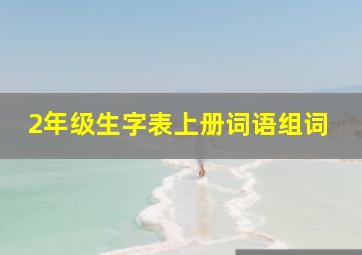 2年级生字表上册词语组词